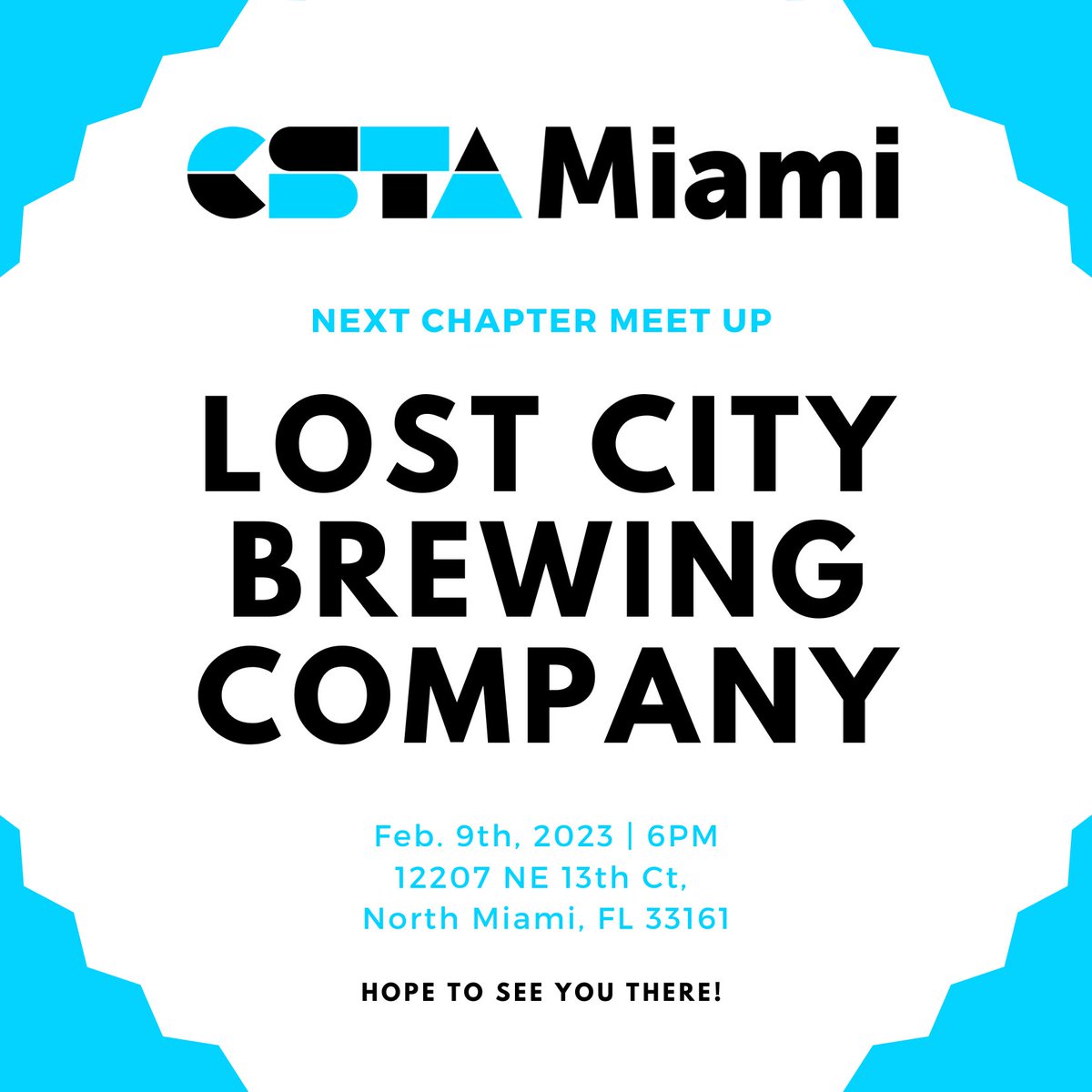 CSTA Miami

NEXT CHAPTER MEET UP

LOST CITY BREWING COMPANY

Feb. 9th, 2023 | 6PM
12207 NE 13th Ct,
North Miami, FL 33161

HOPE TO SEE YOU THERE!